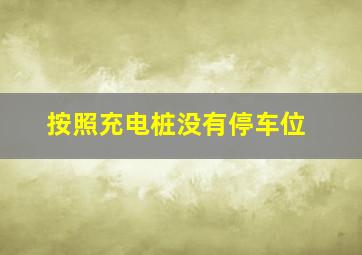 按照充电桩没有停车位